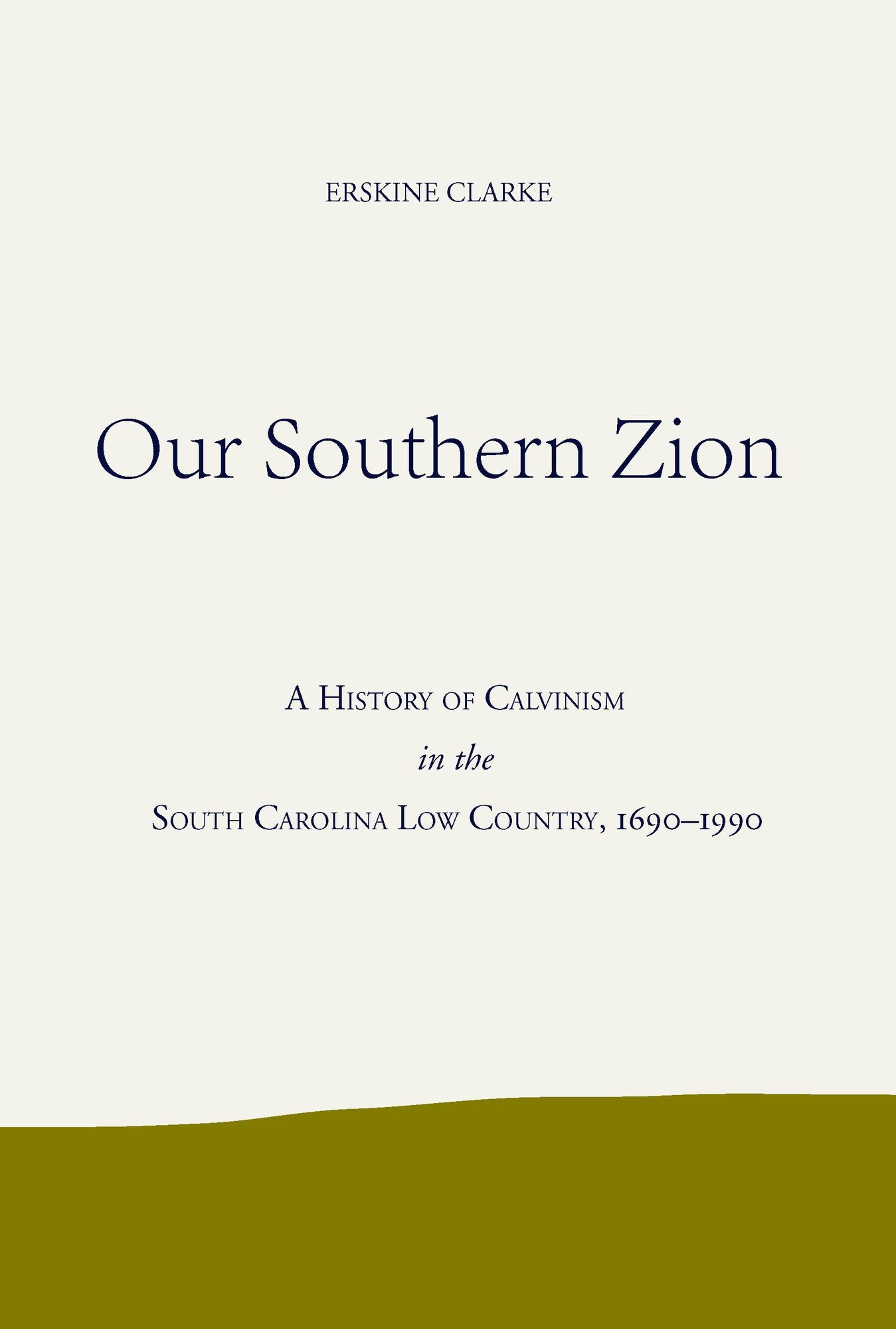 ERSKINE CLARKE

Our Southern Zion

A History of Calvinism

in the

South Carolina Low Country, 1690–1990